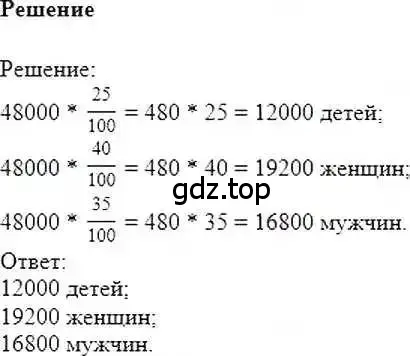 Решение

Решение:
$48000 * \frac{25}{100} = 480 * 25 = 12000$ детей;
$48000 * \frac{40}{100} = 480 * 40 = 19200$ женщин;
gdz.top
$48000 * \frac{35}{100} = 480 * 35 = 16800$ мужчин.
Ответ:
12000 детей;
19200 женщин;
16800 мужчин.